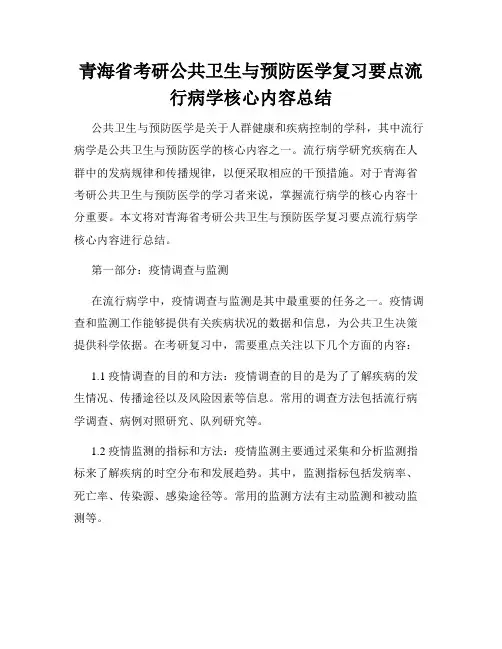 青海省考研公共卫生与预防医学复习要点流行病学核心内容总结

公共卫生与预防医学是关于人群健康和疾病控制的学科，其中流行病学是公共卫生与预防医学的核心内容之一。流行病学研究疾病在人群中的发病规律和传播规律，以便采取相应的干预措施。对于青海省考研公共卫生与预防医学的学习者来说，掌握流行病学的核心内容十分重要。本文将对青海省考研公共卫生与预防医学复习要点流行病学核心内容进行总结。

第一部分：疫情调查与监测

在流行病学中，疫情调查与监测是其中最重要的任务之一。疫情调查和监测工作能够提供有关疾病状况的数据和信息，为公共卫生决策提供科学依据。在考研复习中，需要重点关注以下几个方面的内容：

1.1 疫情调查的目的和方法：疫情调查的目的是为了了解疾病的发生情况、传播途径以及风险因素等信息。常用的调查方法包括流行病学调查、病例对照研究、队列研究等。

1.2 疫情监测的指标和方法：疫情监测主要通过采集和分析监测指标来了解疾病的时空分布和发展趋势。其中，监测指标包括发病率、死亡率、传染源、感染途径等。常用的监测方法有主动监测和被动监测等。